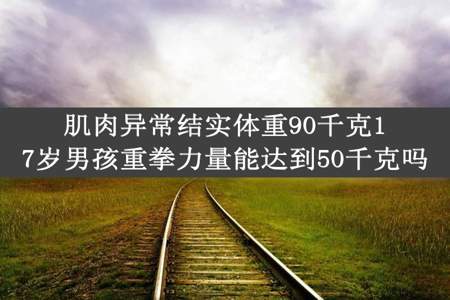 肌肉异常结实体重90千克17岁男孩重拳力量能达到50千克吗